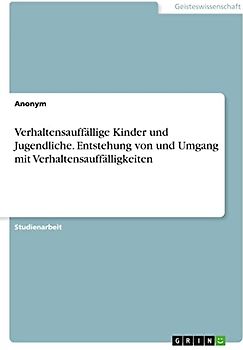 Geisteswissenschaft

Anonym

Verhaltensauffällige Kinder und Jugendliche. Entstehung von und Umgang mit Verhaltensauffälligkeiten

Studienarbeit

GRIN